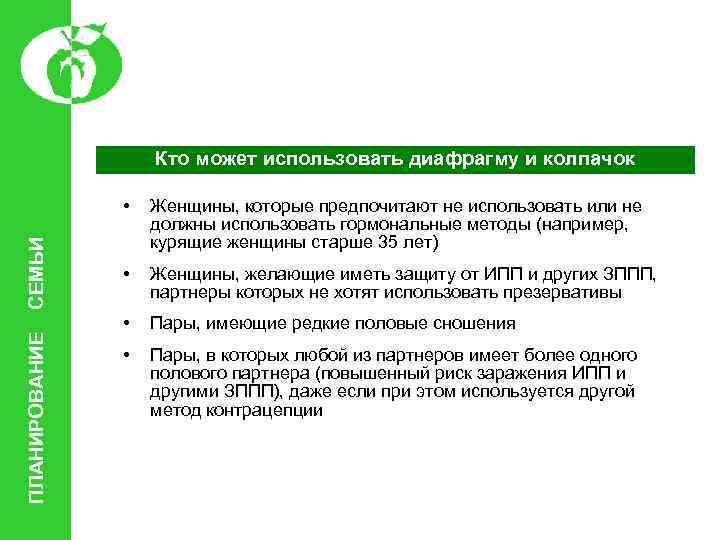 ПЛАНИРОВАНИЕ СЕМЬИ

Кто может использовать диафрагму и колпачок

• Женщины, которые предпочитают не использовать или не должны использовать гормональные методы (например, курящие женщины старше 35 лет)

• Женщины, желающие иметь защиту от ИПП и других ЗППП, партнеры которых не хотят использовать презервативы

• Пары, имеющие редкие половые сношения

• Пары, в которых любой из партнеров имеет более одного полового партнера (повышенный риск заражения ИПП и другими ЗППП), даже если при этом используется другой метод контрацепции